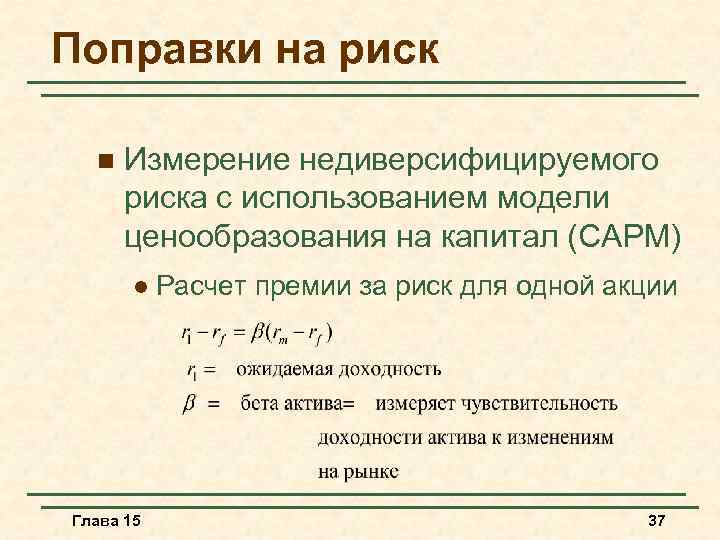 Поправки на риск

Измерение недиверсифицируемого риска с использованием модели ценообразования на капитал (CAPM)

Расчет премии за риск для одной акции

$r_1 - r_f = \beta(r_m - r_f)$

$r_1 =$ ожидаемая доходность

$\beta =$ бета актива= измеряет чувствительность доходности актива к изменениям на рынке

Глава 15

37